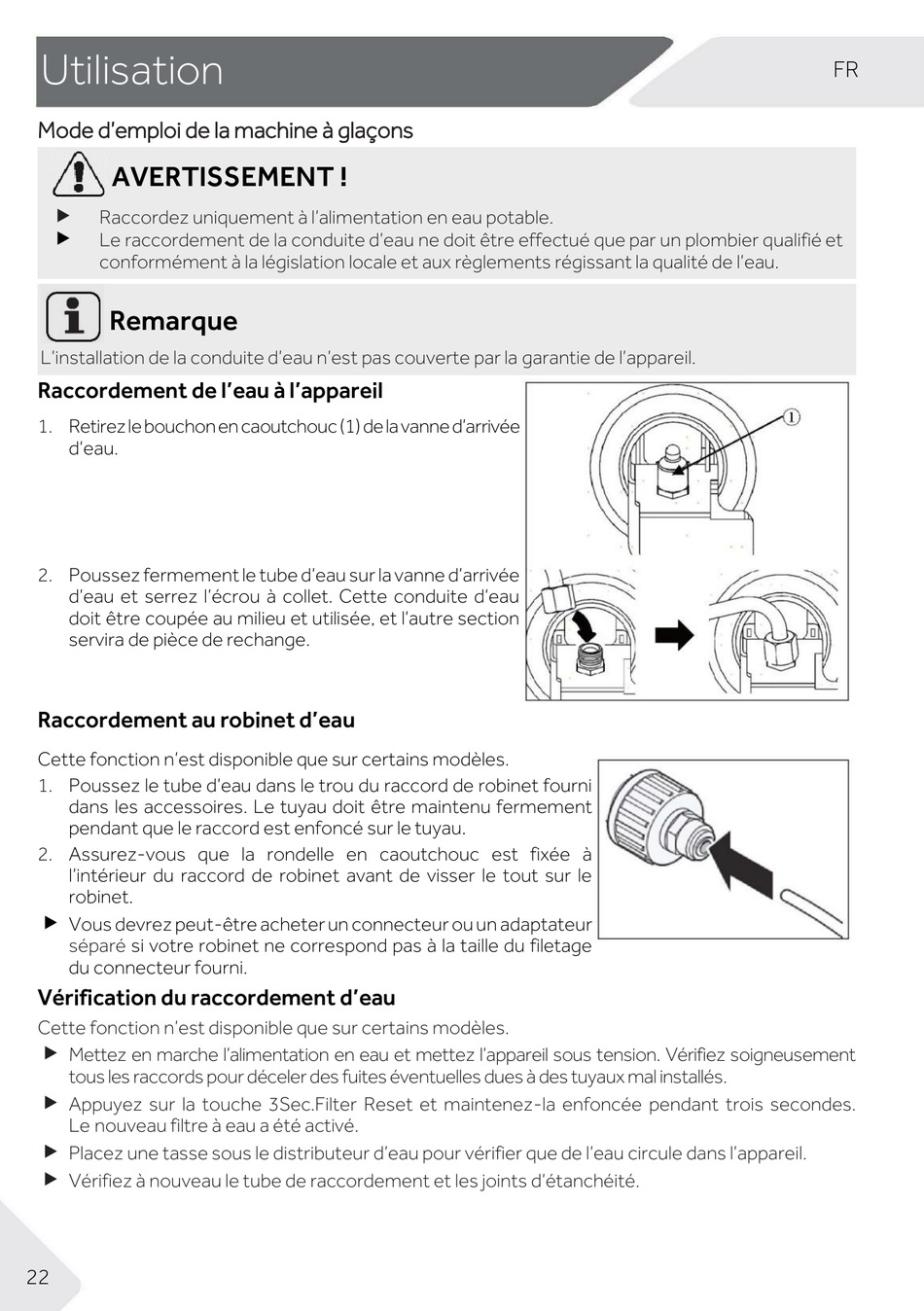 Utilisation

FR

Mode d'emploi de la machine à glaçons

AVERTISSEMENT !

▶ Raccordez uniquement à l'alimentation en eau potable.
▶ Le raccordement de la conduite d'eau ne doit être effectué que par un plombier qualifié et conformément à la législation locale et aux règlements régissant la qualité de l'eau.

Remarque

L'installation de la conduite d'eau n'est pas couverte par la garantie de l'appareil.

Raccordement de l'eau à l'appareil

1. Retirez le bouchon en caoutchouc (1) de la vanne d'arrivée d'eau.

1

2. Poussez fermement le tube d'eau sur la vanne d'arrivée d'eau et serrez l'écrou à collet. Cette conduite d'eau doit être coupée au milieu et utilisée, et l'autre section servira de pièce de rechange.

Raccordement au robinet d'eau

Cette fonction n'est disponible que sur certains modèles.
1. Poussez le tube d'eau dans le trou du raccord de robinet fourni dans les accessoires. Le tuyau doit être maintenu fermement pendant que le raccord est enfoncé sur le tuyau.
2. Assurez-vous que la rondelle en caoutchouc est fixée à l'intérieur du raccord de robinet avant de visser le tout sur le robinet.
▶ Vous devrez peut-être acheter un connecteur ou un adaptateur séparé si votre robinet ne correspond pas à la taille du filetage du connecteur fourni.

Vérification du raccordement d'eau

Cette fonction n'est disponible que sur certains modèles.
▶ Mettez en marche l'alimentation en eau et mettez l'appareil sous tension. Vérifiez soigneusement tous les raccords pour déceler des fuites éventuelles dues à des tuyaux mal installés.
▶ Appuyez sur la touche 3Sec.Filter Reset et maintenez-la enfoncée pendant trois secondes. Le nouveau filtre à eau a été activé.
▶ Placez une tasse sous le distributeur d'eau pour vérifier que de l'eau circule dans l'appareil.
▶ Vérifiez à nouveau le tube de raccordement et les joints d'étanchéité.

22